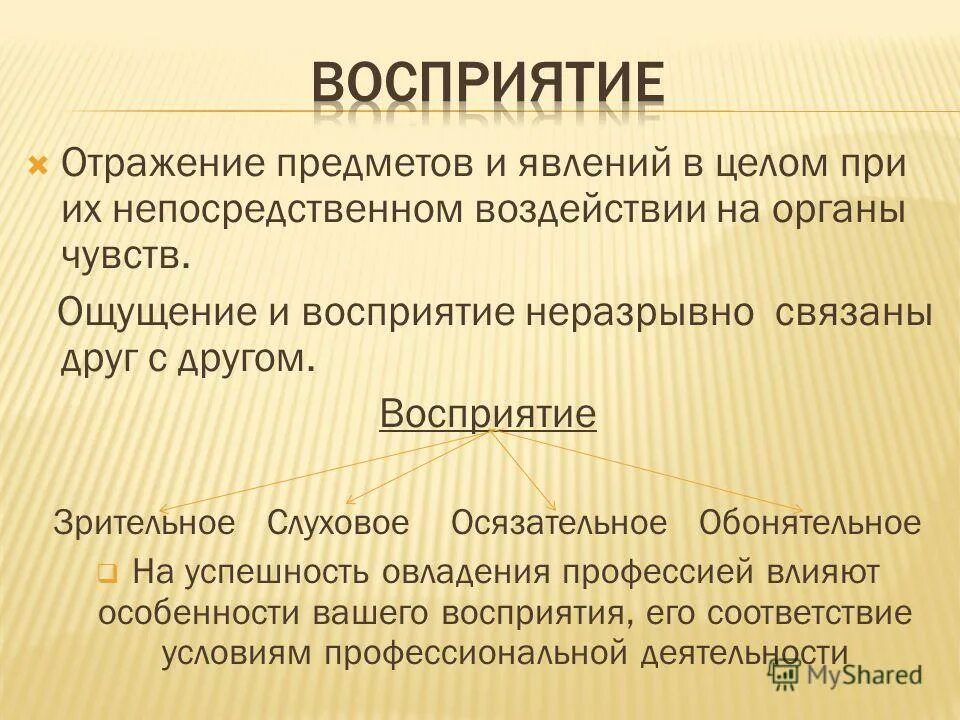 ВОСПРИЯТИЕ

Отражение предметов и явлений в целом при их непосредственном воздействии на органы чувств.

Ощущение и восприятие неразрывно связаны друг с другом.

Восприятие

Зрительное Слуховое Осязательное Обонятельное

На успешность овладения профессией влияют особенности вашего восприятия, его соответствие условиям профессиональной деятельности

MyShared